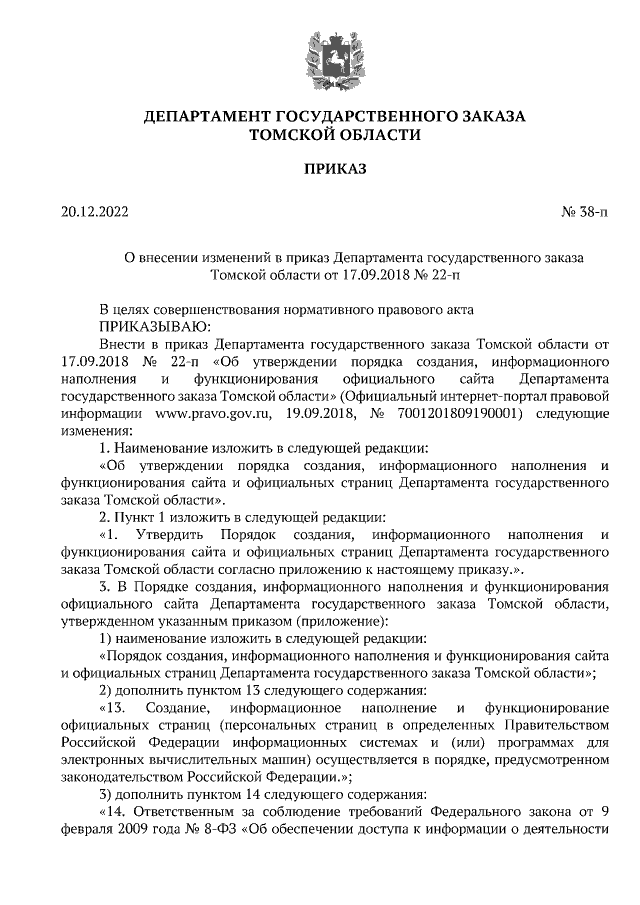 ДЕПАРТАМЕНТ ГОСУДАРСТВЕННОГО ЗАКАЗА
ТОМСКОЙ ОБЛАСТИ

ПРИКАЗ

20.12.2022 № 38-п

О внесении изменений в приказ Департамента государственного заказа Томской области от 17.09.2018 № 22-п

В целях совершенствования нормативного правового акта
ПРИКАЗЫВАЮ:

Внести в приказ Департамента государственного заказа Томской области от 17.09.2018 № 22-п «Об утверждении порядка создания, информационного наполнения и функционирования официального сайта Департамента государственного заказа Томской области» (Официальный интернет-портал правовой информации www.pravo.gov.ru, 19.09.2018, № 7001201809190001) следующие изменения:

1. Наименование изложить в следующей редакции:

«Об утверждении порядка создания, информационного наполнения и функционирования сайта и официальных страниц Департамента государственного заказа Томской области».

2. Пункт 1 изложить в следующей редакции:

«1. Утвердить Порядок создания, информационного наполнения и функционирования сайта и официальных страниц Департамента государственного заказа Томской области согласно приложению к настоящему приказу.».

3. В Порядке создания, информационного наполнения и функционирования официального сайта Департамента государственного заказа Томской области, утвержденном указанным приказом (приложение):

1) наименование изложить в следующей редакции:

«Порядок создания, информационного наполнения и функционирования сайта и официальных страниц Департамента государственного заказа Томской области»;

2) дополнить пунктом 13 следующего содержания:

«13. Создание, информационное наполнение и функционирование официальных страниц (персональных страниц в определенных Правительством Российской Федерации информационных системах и (или) программах для электронных вычислительных машин) осуществляется в порядке, предусмотренном законодательством Российской Федерации.»;

3) дополнить пунктом 14 следующего содержания:

«14. Ответственным за соблюдение требований Федерального закона от 9 февраля 2009 года № 8-ФЗ «Об обеспечении доступа к информации о деятельности